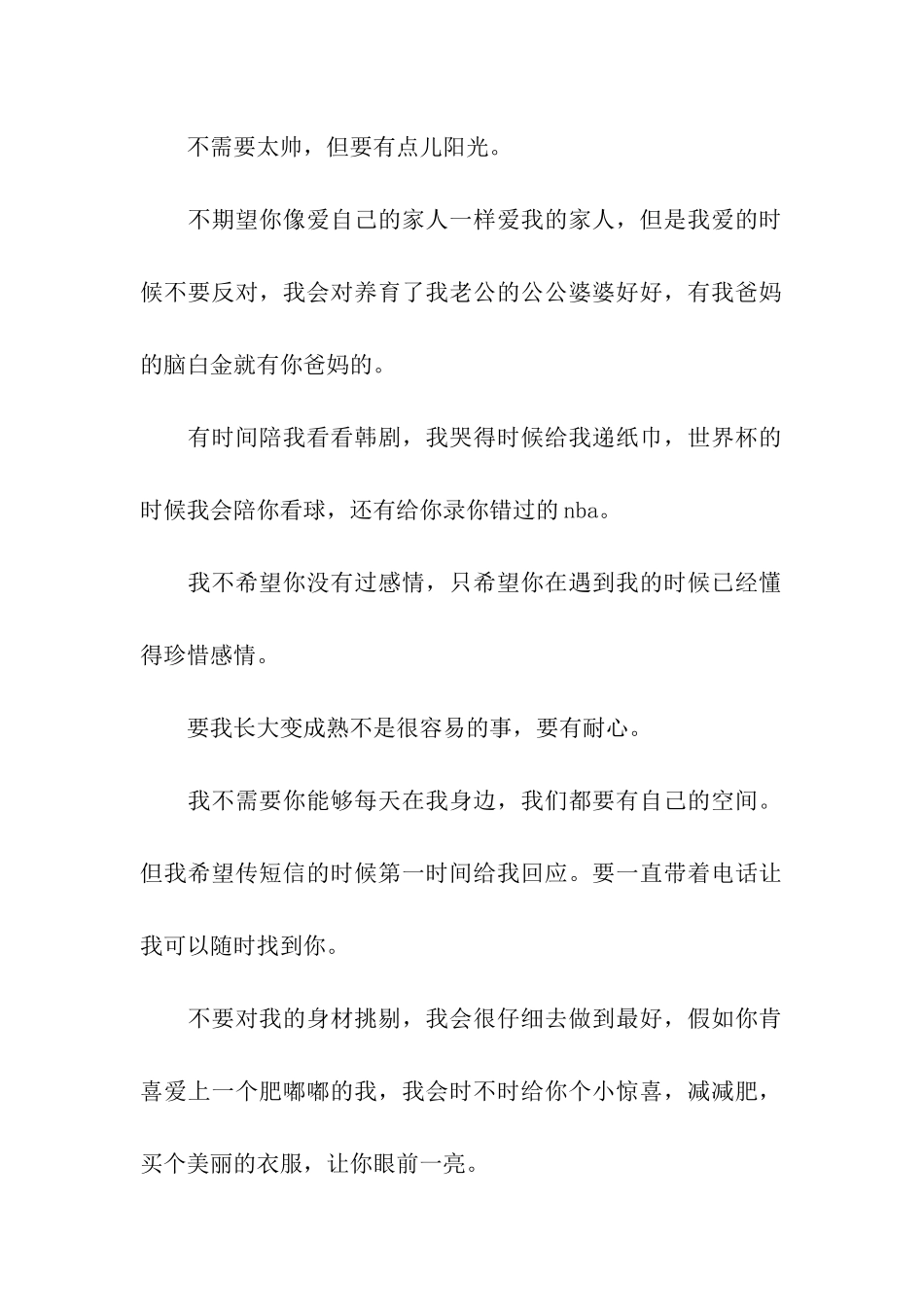 不需要太帅，但要有点儿阳光。

不期望你像爱自己的家人一样爱我的家人，但是我爱的时候不要反对，我会对养育了我老公的公公婆婆好好，有我爸妈的脑白金就有你爸妈的。

有时间陪我看看韩剧，我哭得时候给我递纸巾，世界杯的时候我会陪你看球，还有给你录你错过的nba。

我不希望你没有过感情，只希望你在遇到我的时候已经懂得珍惜感情。

要我长大变成熟不是很容易的事，要有耐心。

我不需要你能够每天在我身边，我们都要有自己的空间。但我希望传短信的时候第一时间给我回应。要一直带着电话让我可以随时找到你。

不要对我的身材挑剔，我会很仔细去做到最好，假如你肯喜爱上一个肥嘟嘟的我，我会时不时给你个小惊喜，减减肥，买个美丽的衣服，让你眼前一亮。